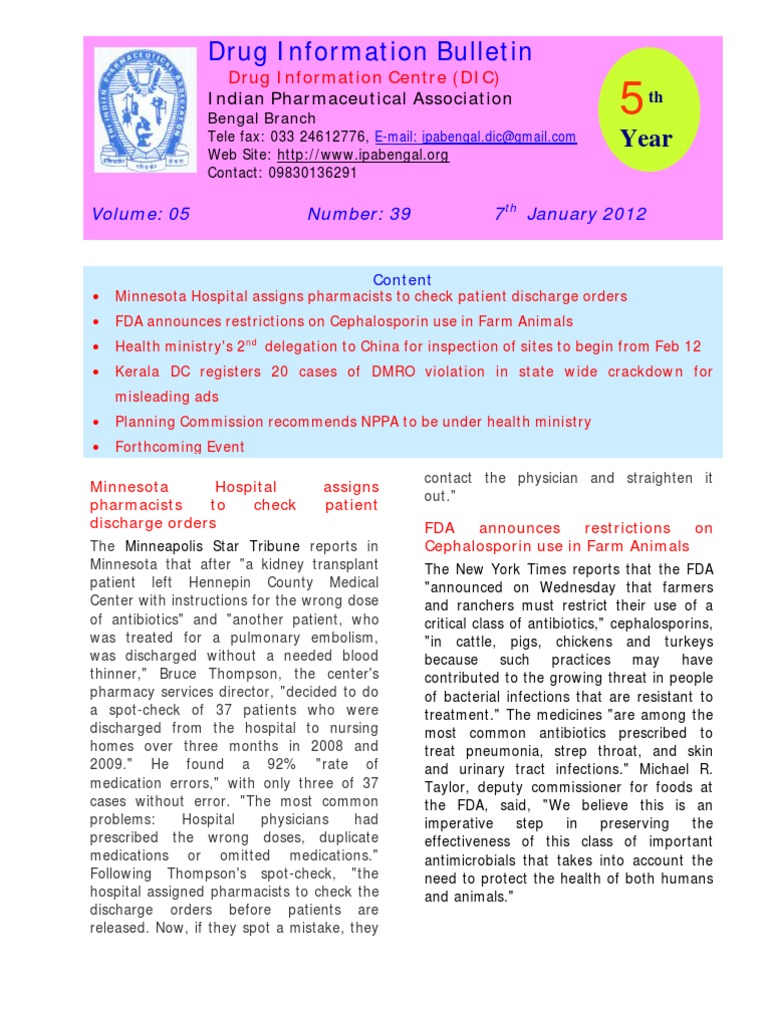 Drug Information Bulletin
Drug Information Centre (DIC)
Indian Pharmaceutical Association
Bengal Branch
Tele fax: 033 24612776, E-mail: ipabengal.dic@gmail.com
Web Site: http://www.ipabengal.org
Contact: 09830136291

$5^{th}$ Year

Volume: 05 Number: 39 $7^{th}$ January 2012

Content
• Minnesota Hospital assigns pharmacists to check patient discharge orders
• FDA announces restrictions on Cephalosporin use in Farm Animals
• Health ministry's $2^{nd}$ delegation to China for inspection of sites to begin from Feb 12
• Kerala DC registers 20 cases of DMRO violation in state wide crackdown for misleading ads
• Planning Commission recommends NPPA to be under health ministry
• Forthcoming Event

Minnesota Hospital assigns pharmacists to check patient discharge orders

The Minneapolis Star Tribune reports in Minnesota that after "a kidney transplant patient left Hennepin County Medical Center with instructions for the wrong dose of antibiotics" and "another patient, who was treated for a pulmonary embolism, was discharged without a needed blood thinner," Bruce Thompson, the center's pharmacy services director, "decided to do a spot-check of 37 patients who were discharged from the hospital to nursing homes over three months in 2008 and 2009." He found a 92% "rate of medication errors," with only three of 37 cases without error. "The most common problems: Hospital physicians had prescribed the wrong doses, duplicate medications or omitted medications." Following Thompson's spot-check, "the hospital assigned pharmacists to check the discharge orders before patients are released. Now, if they spot a mistake, they contact the physician and straighten it out."

FDA announces restrictions on Cephalosporin use in Farm Animals

The New York Times reports that the FDA "announced on Wednesday that farmers and ranchers must restrict their use of a critical class of antibiotics," cephalosporins, "in cattle, pigs, chickens and turkeys because such practices may have contributed to the growing threat in people of bacterial infections that are resistant to treatment." The medicines "are among the most common antibiotics prescribed to treat pneumonia, strep throat, and skin and urinary tract infections." Michael R. Taylor, deputy commissioner for foods at the FDA, said, "We believe this is an imperative step in preserving the effectiveness of this class of important antimicrobials that takes into account the need to protect the health of both humans and animals."